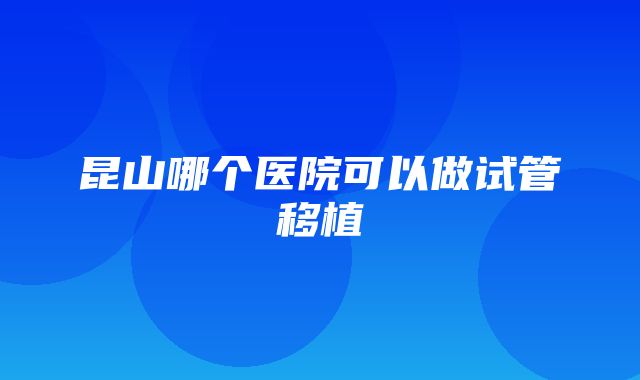 昆山哪个医院可以做试管移植